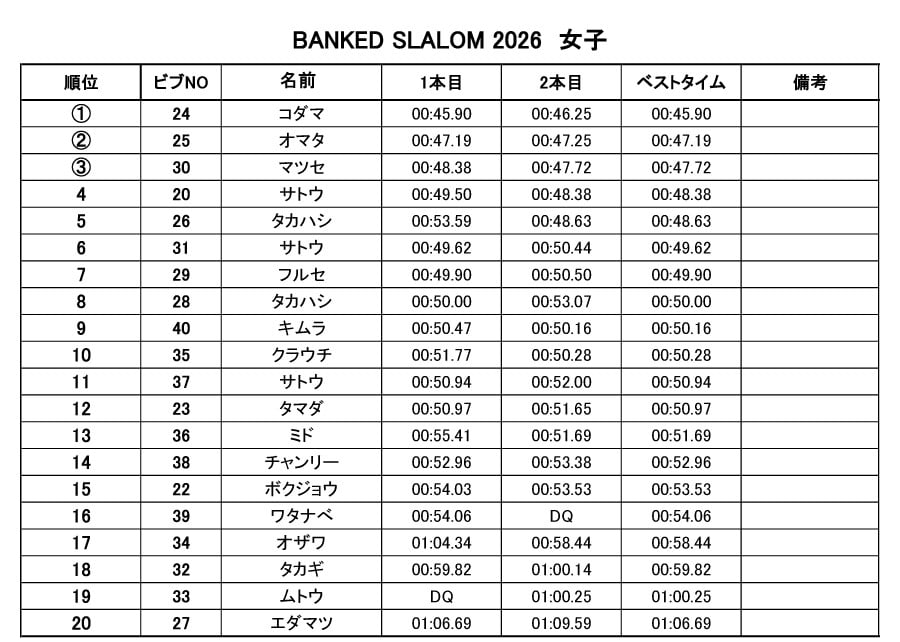 BANKED SLALOM 2026 女子

| 順位 | ビブNO | 名前 | 1本目 | 2本目 | ベストタイム | 備考 |
|---|---|---|---|---|---|---|
| ① | 24 | コダマ | 00:45.90 | 00:46.25 | 00:45.90 | |
| ② | 25 | オマタ | 00:47.19 | 00:47.25 | 00:47.19 | |
| ③ | 30 | マツセ | 00:48.38 | 00:47.72 | 00:47.72 | |
| 4 | 20 | サトウ | 00:49.50 | 00:48.38 | 00:48.38 | |
| 5 | 26 | タカハシ | 00:53.59 | 00:48.63 | 00:48.63 | |
| 6 | 31 | サトウ | 00:49.62 | 00:50.44 | 00:49.62 | |
| 7 | 29 | フルセ | 00:49.90 | 00:50.50 | 00:49.90 | |
| 8 | 28 | タカハシ | 00:50.00 | 00:53.07 | 00:50.00 | |
| 9 | 40 | キムラ | 00:50.47 | 00:50.16 | 00:50.16 | |
| 10 | 35 | クラウチ | 00:51.77 | 00:50.28 | 00:50.28 | |
| 11 | 37 | サトウ | 00:50.94 | 00:52.00 | 00:50.94 | |
| 12 | 23 | タマダ | 00:50.97 | 00:51.65 | 00:50.97 | |
| 13 | 36 | ミド | 00:55.41 | 00:51.69 | 00:51.69 | |
| 14 | 38 | チャンリー | 00:52.96 | 00:53.38 | 00:52.96 | |
| 15 | 22 | ボクジョウ | 00:54.03 | 00:53.53 | 00:53.53 | |
| 16 | 39 | ワタナベ | 00:54.06 | DQ | 00:54.06 | |
| 17 | 34 | オザワ | 01:04.34 | 00:58.44 | 00:58.44 | |
| 18 | 32 | タカギ | 00:59.82 | 01:00.14 | 00:59.82 | |
| 19 | 33 | ムトウ | DQ | 01:00.25 | 01:00.25 | |
| 20 | 27 | エダマツ | 01:06.69 | 01:09.59 | 01:06.69 | |